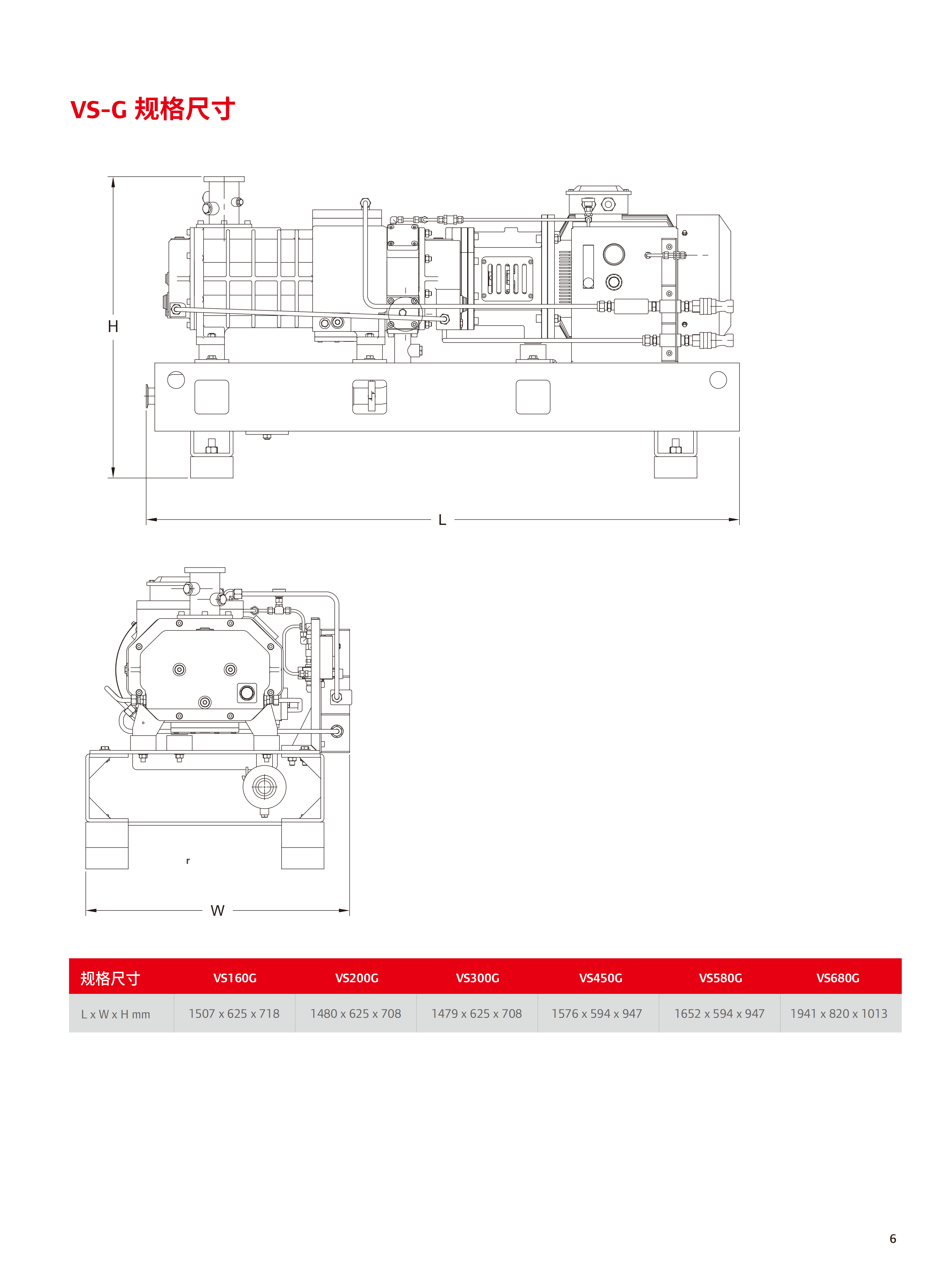 VS-G 规格尺寸

H

L

r

W

| 规格尺寸 | VS160G | VS200G | VS300G | VS450G | VS580G | VS680G |
|---|---|---|---|---|---|---|
| L x W x H mm | 1507 x 625 x 718 | 1480 x 625 x 708 | 1479 x 625 x 708 | 1576 x 594 x 947 | 1652 x 594 x 947 | 1941 x 820 x 1013 |

6